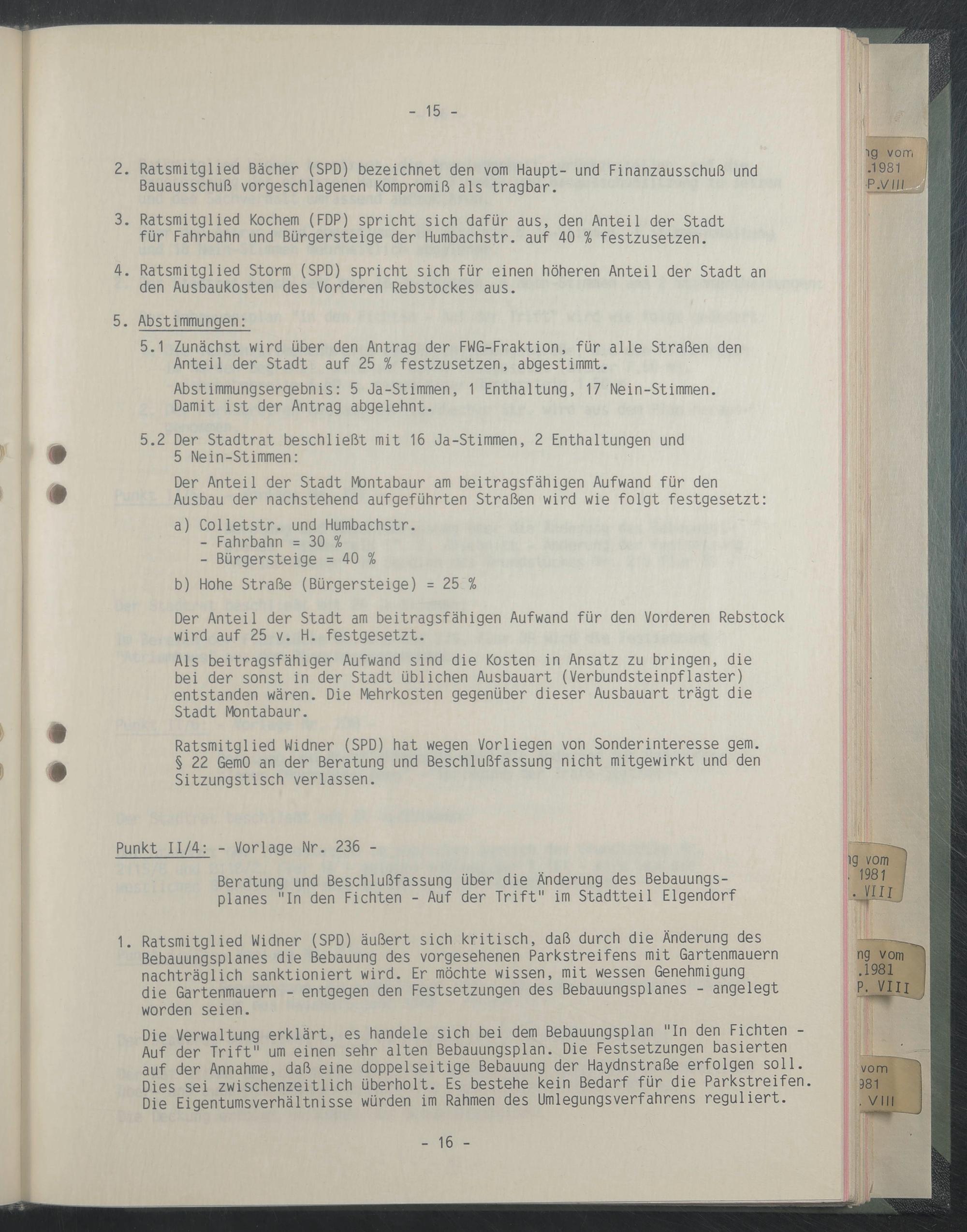 - 15 -

2. Ratsmitglied Bächer (SPD) bezeichnet den vom Haupt- und Finanzausschuß und Bauausschuß vorgeschlagenen Kompromiß als tragbar.

3. Ratsmitglied Kochem (FDP) spricht sich dafür aus, den Anteil der Stadt für Fahrbahn und Bürgersteige der Humbachstr. auf 40 % festzusetzen.

4. Ratsmitglied Storm (SPD) spricht sich für einen höheren Anteil der Stadt an den Ausbaukosten des Vorderen Rebstockes aus.

5. Abstimmungen:

5.1 Zunächst wird über den Antrag der FWG-Fraktion, für alle Straßen den Anteil der Stadt auf 25 % festzusetzen, abgestimmt.

Abstimmungsergebnis: 5 Ja-Stimmen, 1 Enthaltung, 17 Nein-Stimmen. Damit ist der Antrag abgelehnt.

5.2 Der Stadtrat beschließt mit 16 Ja-Stimmen, 2 Enthaltungen und 5 Nein-Stimmen:

Der Anteil der Stadt Montabaur am beitragsfähigen Aufwand für den Ausbau der nachstehend aufgeführten Straßen wird wie folgt festgesetzt:

a) Colletstr. und Humbachstr.
- Fahrbahn = 30 %
- Bürgersteige = 40 %

b) Hohe Straße (Bürgersteige) = 25 %

Der Anteil der Stadt am beitragsfähigen Aufwand für den Vorderen Rebstock wird auf 25 v. H. festgesetzt.

Als beitragsfähiger Aufwand sind die Kosten in Ansatz zu bringen, die bei der sonst in der Stadt üblichen Ausbauart (Verbundsteinpflaster) entstanden wären. Die Mehrkosten gegenüber dieser Ausbauart trägt die Stadt Montabaur.

Ratsmitglied Widner (SPD) hat wegen Vorliegen von Sonderinteresse gem. § 22 GemO an der Beratung und Beschlußfassung nicht mitgewirkt und den Sitzungstisch verlassen.

Punkt II/4: - Vorlage Nr. 236 -

Beratung und Beschlußfassung über die Änderung des Bebauungsplanes "In den Fichten - Auf der Trift" im Stadtteil Elgendorf

1. Ratsmitglied Widner (SPD) äußert sich kritisch, daß durch die Änderung des Bebauungsplanes die Bebauung des vorgesehenen Parkstreifens mit Gartenmauern nachträglich sanktioniert wird. Er möchte wissen, mit wessen Genehmigung die Gartenmauern - entgegen den Festsetzungen des Bebauungsplanes - angelegt worden seien.

Die Verwaltung erklärt, es handele sich bei dem Bebauungsplan "In den Fichten - Auf der Trift" um einen sehr alten Bebauungsplan. Die Festsetzungen basierten auf der Annahme, daß eine doppelseitige Bebauung der Haydnstraße erfolgen soll. Dies sei zwischenzeitlich überholt. Es bestehe kein Bedarf für die Parkstreifen. Die Eigentumsverhältnisse würden im Rahmen des Umlegungsverfahrens reguliert.

- 16 -

ng vom
.1981
P.VIII

ng vom
. 1981
. VIII

ng vom
.1981
P. VIII

vom
981
. VIII